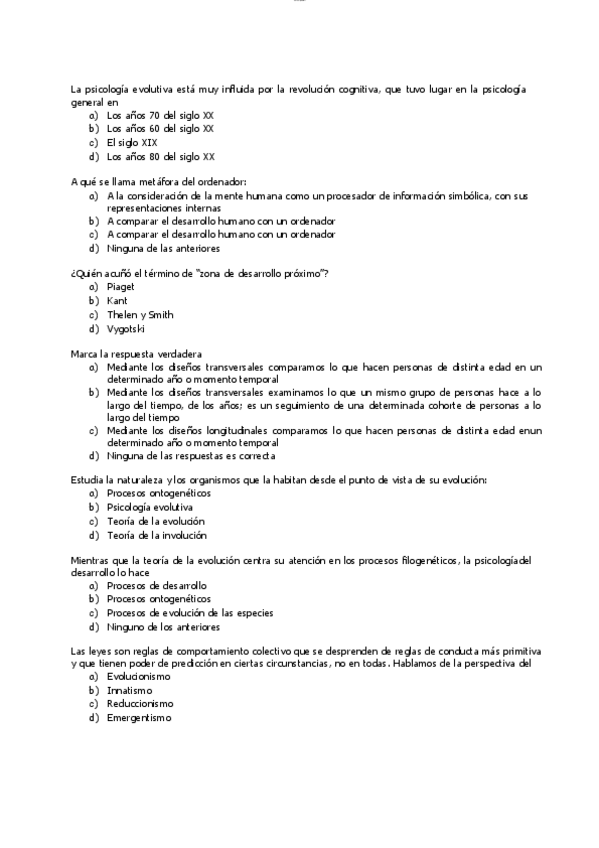 La psicología evolutiva está muy influida por la revolución cognitiva, que tuvo lugar en la psicología general en
a) Los años 70 del siglo XX
b) Los años 60 del siglo XX
c) El siglo XIX
d) Los años 80 del siglo XX

A qué se llama metáfora del ordenador:
a) A la consideración de la mente humana como un procesador de información simbólica, con sus representaciones internas
b) A comparar el desarrollo humano con un ordenador
c) A comparar el desarrollo humano con un ordenador
d) Ninguna de las anteriores

¿Quién acuñó el término de "zona de desarrollo próximo"?
a) Piaget
b) Kant
c) Thelen y Smith
d) Vygotski

Marca la respuesta verdadera
a) Mediante los diseños transversales comparamos lo que hacen personas de distinta edad en un determinado año o momento temporal
b) Mediante los diseños transversales examinamos lo que un mismo grupo de personas hace a lo largo del tiempo, de los años; es un seguimiento de una determinada cohorte de personas a lo largo del tiempo
c) Mediante los diseños longitudinales comparamos lo que hacen personas de distinta edad enun determinado año o momento temporal
d) Ninguna de las respuestas es correcta

Estudia la naturaleza y los organismos que la habitan desde el punto de vista de su evolución:
a) Procesos ontogenéticos
b) Psicología evolutiva
c) Teoría de la evolución
d) Teoría de la involución

Mientras que la teoría de la evolución centra su atención en los procesos filogenéticos, la psicologíadel desarrollo lo hace
a) Procesos de desarrollo
b) Procesos ontogenéticos
c) Procesos de evolución de las especies
d) Ninguno de los anteriores

Las leyes son reglas de comportamiento colectivo que se desprenden de reglas de conducta más primitiva y que tienen poder de predicción en ciertas circunstancias, no en todas. Hablamos de la perspectiva del
a) Evolucionismo
b) Innatismo
c) Reduccionismo
d) Emergentismo